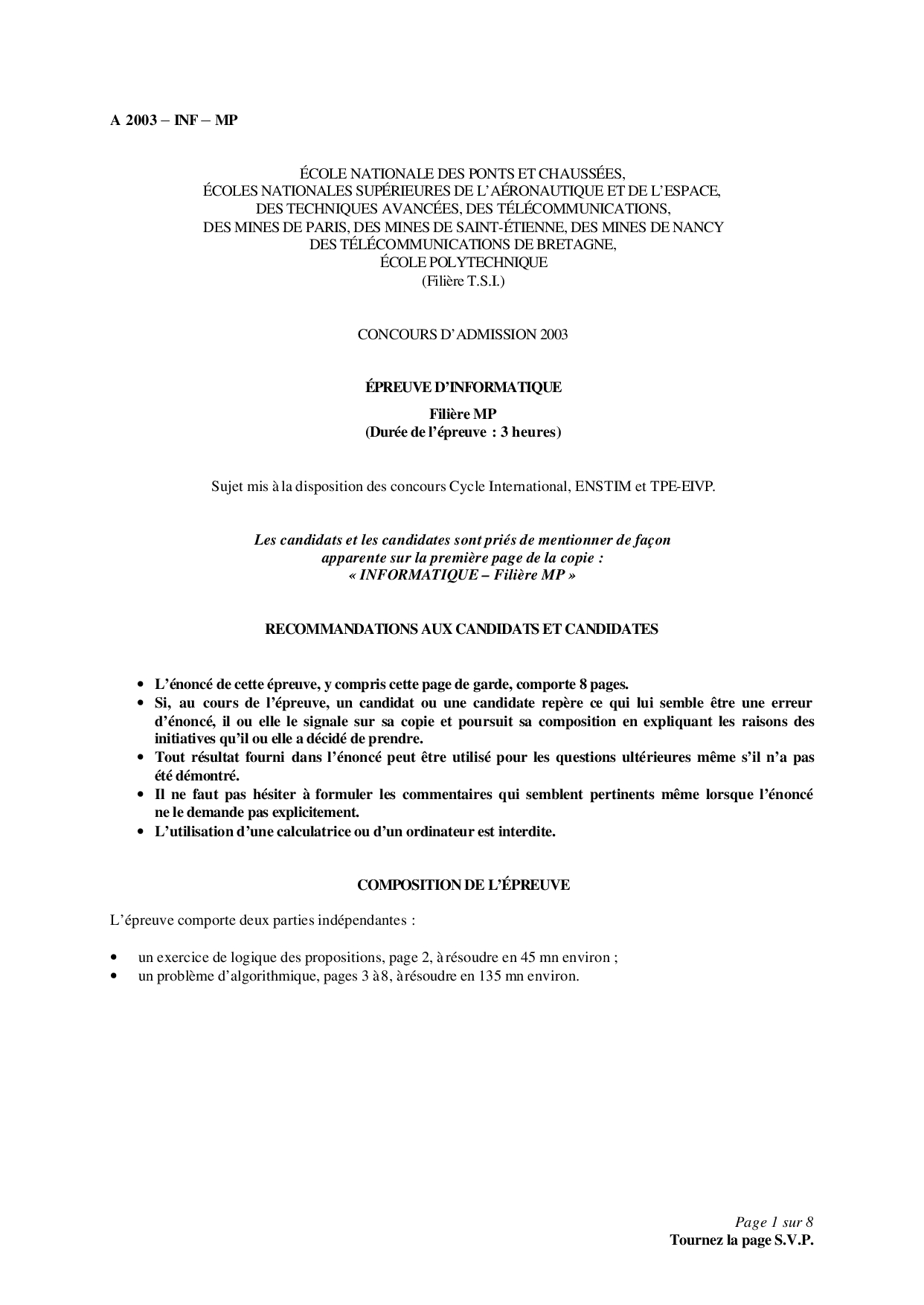 A 2003 – INF – MP

ÉCOLE NATIONALE DES PONTS ET CHAUSSÉES,
ÉCOLES NATIONALES SUPÉRIEURES DE L'AÉRONAUTIQUE ET DE L'ESPACE,
DES TECHNIQUES AVANCÉES, DES TÉLÉCOMMUNICATIONS,
DES MINES DE PARIS, DES MINES DE SAINT-ÉTIENNE, DES MINES DE NANCY
DES TÉLÉCOMMUNICATIONS DE BRETAGNE,
ÉCOLE POLYTECHNIQUE
(Filière T.S.I.)

CONCOURS D'ADMISSION 2003

ÉPREUVE D'INFORMATIQUE

Filière MP
(Durée de l'épreuve : 3 heures)

Sujet mis à la disposition des concours Cycle International, ENSTIM et TPE-EIVP.

Les candidats et les candidates sont priés de mentionner de façon apparente sur la première page de la copie :
« INFORMATIQUE – Filière MP »

RECOMMANDATIONS AUX CANDIDATS ET CANDIDATES

• L'énoncé de cette épreuve, y compris cette page de garde, comporte 8 pages.
• Si, au cours de l'épreuve, un candidat ou une candidate repère ce qui lui semble être une erreur d'énoncé, il ou elle le signale sur sa copie et poursuit sa composition en expliquant les raisons des initiatives qu'il ou elle a décidé de prendre.
• Tout résultat fourni dans l'énoncé peut être utilisé pour les questions ultérieures même s'il n'a pas été démontré.
• Il ne faut pas hésiter à formuler les commentaires qui semblent pertinents même lorsque l'énoncé ne le demande pas explicitement.
• L'utilisation d'une calculatrice ou d'un ordinateur est interdite.

COMPOSITION DE L'ÉPREUVE

L'épreuve comporte deux parties indépendantes :

• un exercice de logique des propositions, page 2, à résoudre en 45 mn environ ;
• un problème d'algorithmique, pages 3 à 8, à résoudre en 135 mn environ.

Page 1 sur 8
Tournez la page S.V.P.